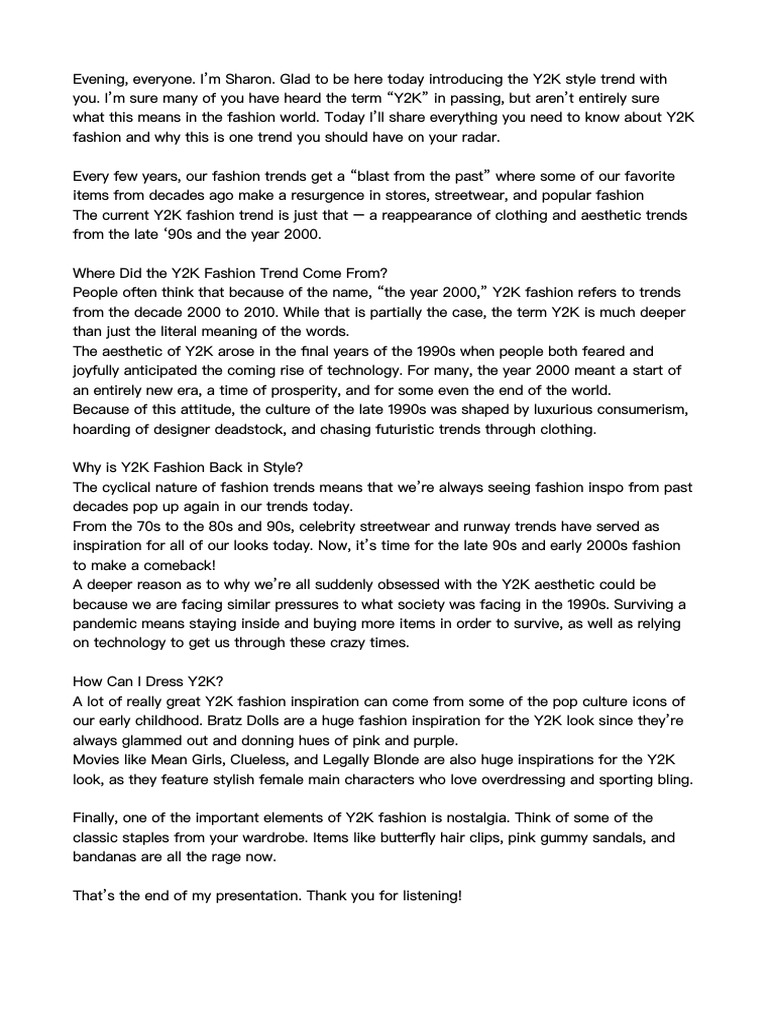 Evening, everyone. I'm Sharon. Glad to be here today introducing the Y2K style trend with you. I'm sure many of you have heard the term "Y2K" in passing, but aren't entirely sure what this means in the fashion world. Today I'll share everything you need to know about Y2K fashion and why this is one trend you should have on your radar.

Every few years, our fashion trends get a "blast from the past" where some of our favorite items from decades ago make a resurgence in stores, streetwear, and popular fashion
The current Y2K fashion trend is just that — a reappearance of clothing and aesthetic trends from the late '90s and the year 2000.

Where Did the Y2K Fashion Trend Come From?
People often think that because of the name, "the year 2000," Y2K fashion refers to trends from the decade 2000 to 2010. While that is partially the case, the term Y2K is much deeper than just the literal meaning of the words.
The aesthetic of Y2K arose in the final years of the 1990s when people both feared and joyfully anticipated the coming rise of technology. For many, the year 2000 meant a start of an entirely new era, a time of prosperity, and for some even the end of the world.
Because of this attitude, the culture of the late 1990s was shaped by luxurious consumerism, hoarding of designer deadstock, and chasing futuristic trends through clothing.

Why is Y2K Fashion Back in Style?
The cyclical nature of fashion trends means that we're always seeing fashion inspo from past decades pop up again in our trends today.
From the 70s to the 80s and 90s, celebrity streetwear and runway trends have served as inspiration for all of our looks today. Now, it's time for the late 90s and early 2000s fashion to make a comeback!
A deeper reason as to why we're all suddenly obsessed with the Y2K aesthetic could be because we are facing similar pressures to what society was facing in the 1990s. Surviving a pandemic means staying inside and buying more items in order to survive, as well as relying on technology to get us through these crazy times.

How Can I Dress Y2K?
A lot of really great Y2K fashion inspiration can come from some of the pop culture icons of our early childhood. Bratz Dolls are a huge fashion inspiration for the Y2K look since they're always glammed out and donning hues of pink and purple.
Movies like Mean Girls, Clueless, and Legally Blonde are also huge inspirations for the Y2K look, as they feature stylish female main characters who love overdressing and sporting bling.

Finally, one of the important elements of Y2K fashion is nostalgia. Think of some of the classic staples from your wardrobe. Items like butterfly hair clips, pink gummy sandals, and bandanas are all the rage now.

That's the end of my presentation. Thank you for listening!